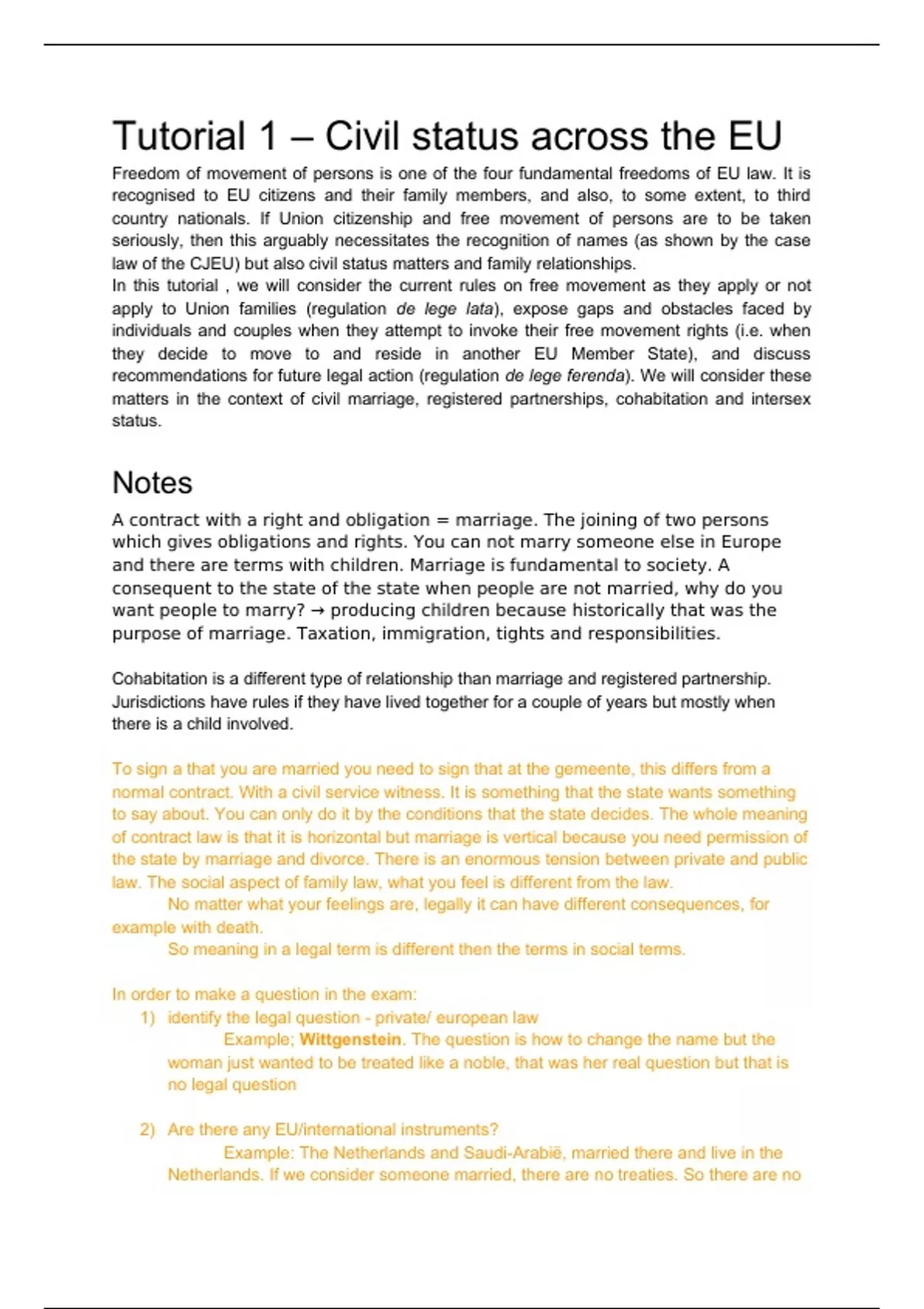 Tutorial 1 – Civil status across the EU

Freedom of movement of persons is one of the four fundamental freedoms of EU law. It is recognised to EU citizens and their family members, and also, to some extent, to third country nationals. If Union citizenship and free movement of persons are to be taken seriously, then this arguably necessitates the recognition of names (as shown by the case law of the CJEU) but also civil status matters and family relationships.
In this tutorial , we will consider the current rules on free movement as they apply or not apply to Union families (regulation de lege lata), expose gaps and obstacles faced by individuals and couples when they attempt to invoke their free movement rights (i.e. when they decide to move to and reside in another EU Member State), and discuss recommendations for future legal action (regulation de lege ferenda). We will consider these matters in the context of civil marriage, registered partnerships, cohabitation and intersex status.

Notes

A contract with a right and obligation = marriage. The joining of two persons which gives obligations and rights. You can not marry someone else in Europe and there are terms with children. Marriage is fundamental to society. A consequent to the state of the state when people are not married, why do you want people to marry? → producing children because historically that was the purpose of marriage. Taxation, immigration, tights and responsibilities.

Cohabitation is a different type of relationship than marriage and registered partnership. Jurisdictions have rules if they have lived together for a couple of years but mostly when there is a child involved.

To sign a that you are married you need to sign that at the gemeente, this differs from a normal contract. With a civil service witness. It is something that the state wants something to say about. You can only do it by the conditions that the state decides. The whole meaning of contract law is that it is horizontal but marriage is vertical because you need permission of the state by marriage and divorce. There is an enormous tension between private and public law. The social aspect of family law, what you feel is different from the law.
No matter what your feelings are, legally it can have different consequences, for example with death.
So meaning in a legal term is different then the terms in social terms.

In order to make a question in the exam:
1) identify the legal question - private/ european law
Example; Wittgenstein. The question is how to change the name but the woman just wanted to be treated like a noble, that was her real question but that is no legal question

2) Are there any EU/international instruments?
Example: The Netherlands and Saudi-Arabië, married there and live in the Netherlands. If we consider someone married, there are no treaties. So there are no